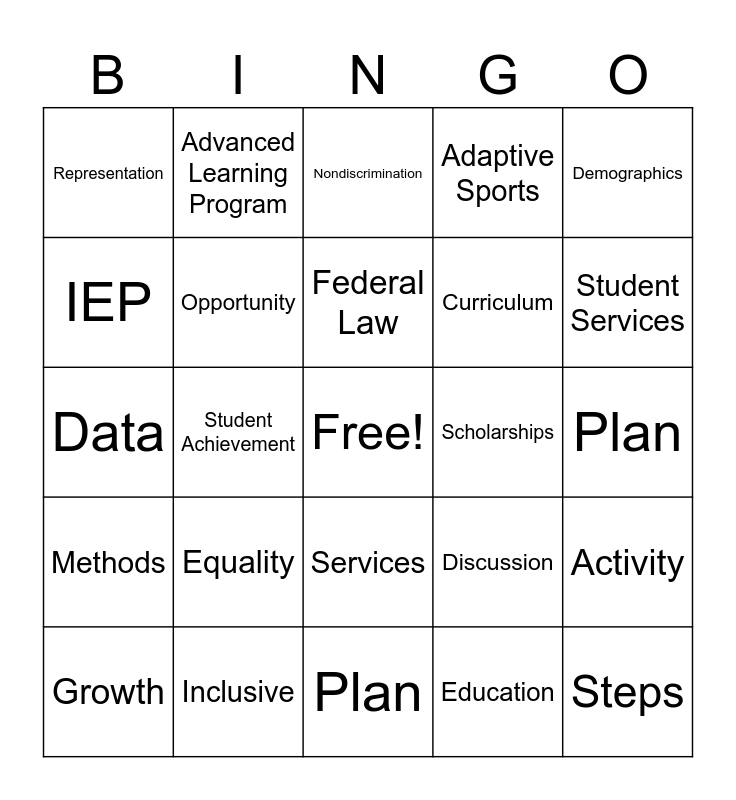 | B | I | N | G | O |
|---|---|---|---|---|
| Representation | Advanced Learning Program | Nondiscrimination | Adaptive Sports | Demographics |
| IEP | Opportunity | Federal Law | Curriculum | Student Services |
| Data | Student Achievement | Free! | Scholarships | Plan |
| Methods | Equality | Services | Discussion | Activity |
| Growth | Inclusive | Plan | Education | Steps |